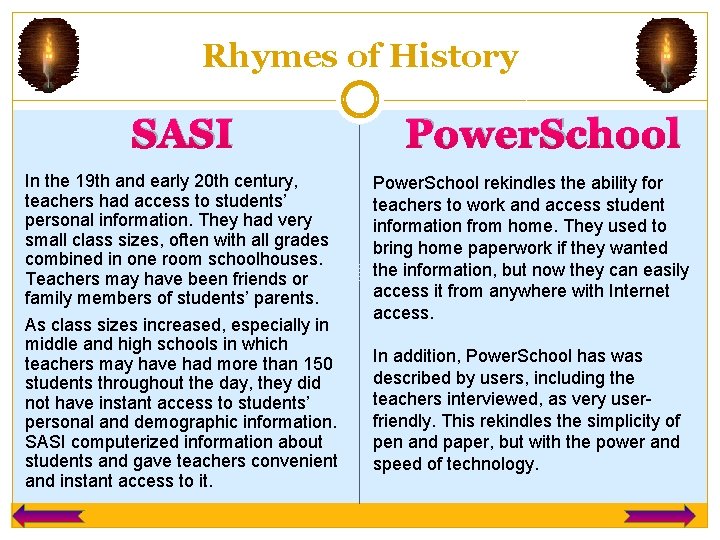 Rhymes of History

SASI

In the 19th and early 20th century, teachers had access to students' personal information. They had very small class sizes, often with all grades combined in one room schoolhouses. Teachers may have been friends or family members of students' parents.

As class sizes increased, especially in middle and high schools in which teachers may have had more than 150 students throughout the day, they did not have instant access to students' personal and demographic information. SASI computerized information about students and gave teachers convenient and instant access to it.

PowerSchool

PowerSchool rekindles the ability for teachers to work and access student information from home. They used to bring home paperwork if they wanted the information, but now they can easily access it from anywhere with Internet access.

In addition, PowerSchool has was described by users, including the teachers interviewed, as very user-friendly. This rekindles the simplicity of pen and paper, but with the power and speed of technology.